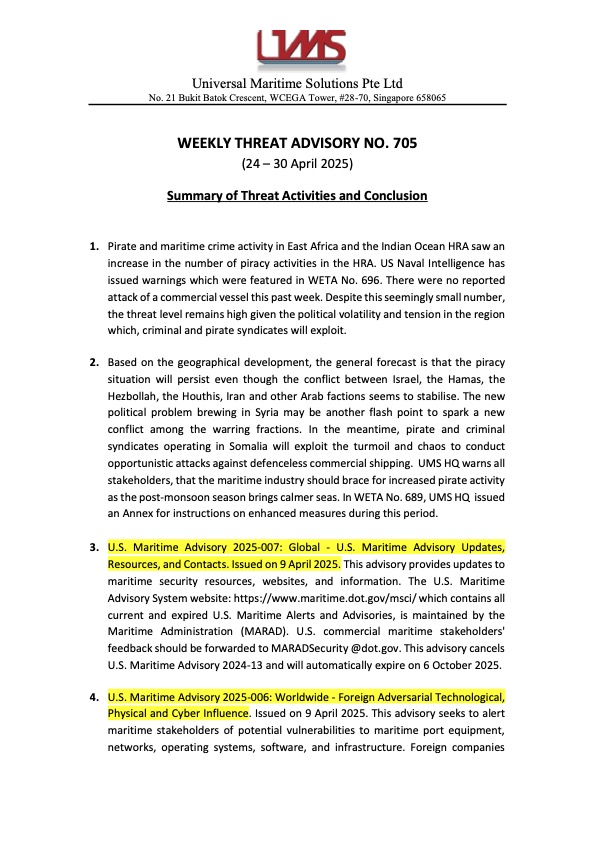 UMS

Universal Maritime Solutions Pte Ltd
No. 21 Bukit Batok Crescent, WCEGA Tower, #28-70, Singapore 658065

WEEKLY THREAT ADVISORY NO. 705
(24 – 30 April 2025)

Summary of Threat Activities and Conclusion

1. Pirate and maritime crime activity in East Africa and the Indian Ocean HRA saw an increase in the number of piracy activities in the HRA. US Naval Intelligence has issued warnings which were featured in WETA No. 696. There were no reported attack of a commercial vessel this past week. Despite this seemingly small number, the threat level remains high given the political volatility and tension in the region which, criminal and pirate syndicates will exploit.

2. Based on the geographical development, the general forecast is that the piracy situation will persist even though the conflict between Israel, the Hamas, the Hezbollah, the Houthis, Iran and other Arab factions seems to stabilise. The new political problem brewing in Syria may be another flash point to spark a new conflict among the warring fractions. In the meantime, pirate and criminal syndicates operating in Somalia will exploit the turmoil and chaos to conduct opportunistic attacks against defenceless commercial shipping. UMS HQ warns all stakeholders, that the maritime industry should brace for increased pirate activity as the post-monsoon season brings calmer seas. In WETA No. 689, UMS HQ issued an Annex for instructions on enhanced measures during this period.

3. U.S. Maritime Advisory 2025-007: Global - U.S. Maritime Advisory Updates, Resources, and Contacts. Issued on 9 April 2025. This advisory provides updates to maritime security resources, websites, and information. The U.S. Maritime Advisory System website: https://www.maritime.dot.gov/msci/ which contains all current and expired U.S. Maritime Alerts and Advisories, is maintained by the Maritime Administration (MARAD). U.S. commercial maritime stakeholders' feedback should be forwarded to MARADSecurity @dot.gov. This advisory cancels U.S. Maritime Advisory 2024-13 and will automatically expire on 6 October 2025.

4. U.S. Maritime Advisory 2025-006: Worldwide - Foreign Adversarial Technological, Physical and Cyber Influence. Issued on 9 April 2025. This advisory seeks to alert maritime stakeholders of potential vulnerabilities to maritime port equipment, networks, operating systems, software, and infrastructure. Foreign companies